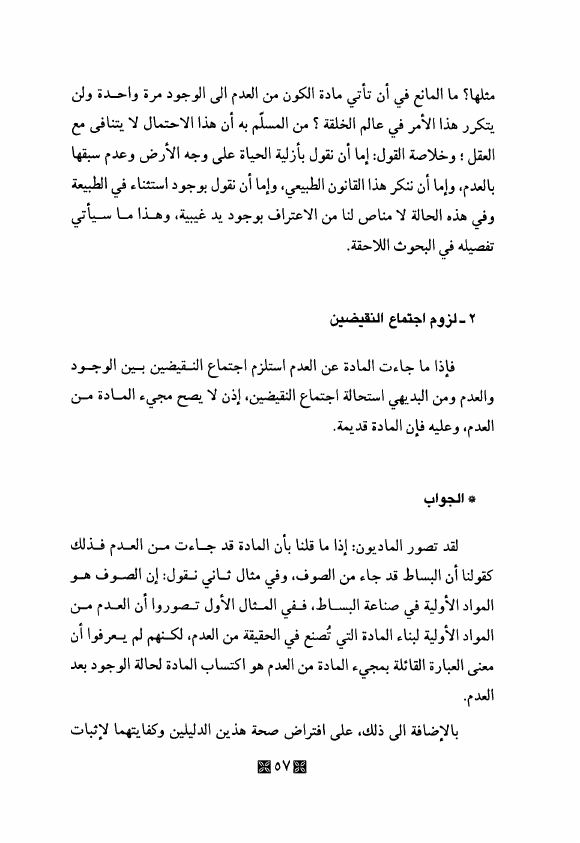 مثلها؟ ما المانع في أن تأتي مادة الكون من العدم الى الوجود مرة واحدة ولن يتكرر هذا الأمر في عالم الخلقة ؟ من المسلّم به أن هذا الاحتمال لا يتنافى مع العقل ؛ وخلاصة القول: إما أن نقول بأزلية الحياة على وجه الأرض وعدم سبقها بالعدم، وإما أن ننكر هذا القانون الطبيعي، وإما أن نقول بوجود استثناء في الطبيعة وفي هذه الحالة لا مناص لنا من الاعتراف بوجود يد غيبية، وهذا ما سيأتي تفصيله في البحوث اللاحقة.

٢ ـ لزوم اجتماع النقيضين

فإذا ما جاءت المادة عن العدم استلزم اجتماع النقيضين بين الوجود والعدم ومن البديهي استحالة اجتماع النقيضين، إذن لا يصح مجيء المادة من العدم، وعليه فإن المادة قديمة.

* الجواب

لقد تصور الماديون: إذا ما قلنا بأن المادة قد جاءت من العدم فذلك كقولنا أن البساط قد جاء من الصوف، وفي مثال ثاني نقول: إن الصوف هو المواد الأولية في صناعة البساط، ففي المثال الأول تصوروا أن العدم من المواد الأولية لبناء المادة التي تُصنع في الحقيقة من العدم، لكنهم لم يعرفوا أن معنى العبارة القائلة بمجيء المادة من العدم هو اكتساب المادة لحالة الوجود بعد العدم.

بالإضافة الى ذلك، على افتراض صحة هذين الدليلين وكفايتهما لإثبات

٥٧